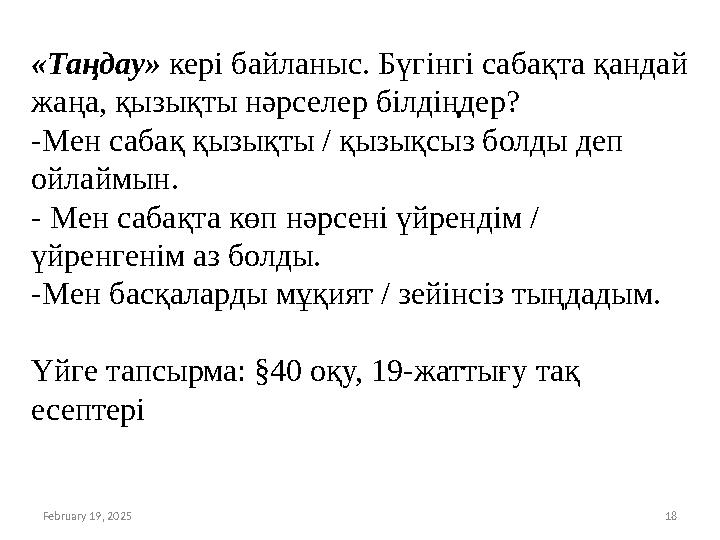 «Таңдау» кері байланыс. Бүгінгі сабақта қандай жаңа, қызықты нәрселер білдіңдер?
-Мен сабақ қызықты / қызықсыз болды деп ойлаймын.
- Мен сабақта көп нәрсені үйрендім / үйренгенім аз болды.
-Мен басқаларды мұқият / зейінсіз тыңдадым.

Үйге тапсырма: §40 оқу, 19-жаттығу тақ есептері

February 19, 2025

18